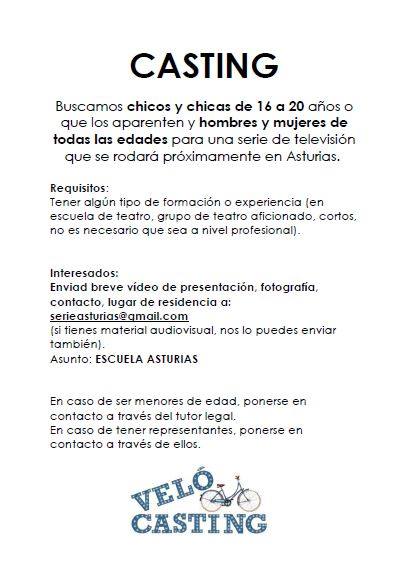 CASTING

Buscamos chicos y chicas de 16 a 20 años o que los aparenten y hombres y mujeres de todas las edades para una serie de televisión que se rodará próximamente en Asturias.

Requisitos:
Tener algún tipo de formación o experiencia (en escuela de teatro, grupo de teatro aficionado, cortos, no es necesario que sea a nivel profesional).

Interesados:
Enviad breve vídeo de presentación, fotografía, contacto, lugar de residencia a:
serieasturias@gmail.com
(si tienes material audiovisual, nos lo puedes enviar también).
Asunto: ESCUELA ASTURIAS

En caso de ser menores de edad, ponerse en contacto a través del tutor legal.
En caso de tener representantes, ponerse en contacto a través de ellos.

VELÓ
CASTING